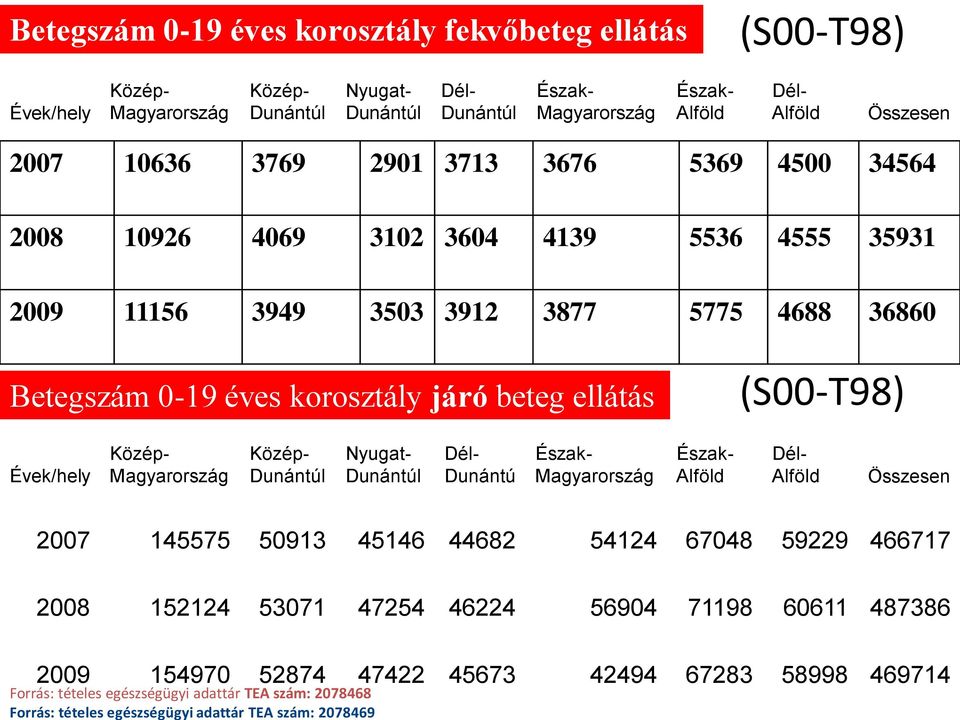 Betegszám 0-19 éves korosztály fekvőbeteg ellátás (S00-T98)

| Évek/hely | Közép-Magyarország | Közép-Dunántúl | Nyugat-Dunántúl | Dél-Dunántúl | Észak-Magyarország | Észak-Alföld | Dél-Alföld | Összesen |
|---|---|---|---|---|---|---|---|---|
| 2007 | 10636 | 3769 | 2901 | 3713 | 3676 | 5369 | 4500 | 34564 |
| 2008 | 10926 | 4069 | 3102 | 3604 | 4139 | 5536 | 4555 | 35931 |
| 2009 | 11156 | 3949 | 3503 | 3912 | 3877 | 5775 | 4688 | 36860 |

Betegszám 0-19 éves korosztály járó beteg ellátás (S00-T98)

| Évek/hely | Közép-Magyarország | Közép-Dunántúl | Nyugat-Dunántúl | Dél-Dunántú | Észak-Magyarország | Észak-Alföld | Dél-Alföld | Összesen |
|---|---|---|---|---|---|---|---|---|
| 2007 | 145575 | 50913 | 45146 | 44682 | 54124 | 67048 | 59229 | 466717 |
| 2008 | 152124 | 53071 | 47254 | 46224 | 56904 | 71198 | 60611 | 487386 |
| 2009 | 154970 | 52874 | 47422 | 45673 | 42494 | 67283 | 58998 | 469714 |

Forrás: tételes egészségügyi adattár TEA szám: 2078468
Forrás: tételes egészségügyi adattár TEA szám: 2078469